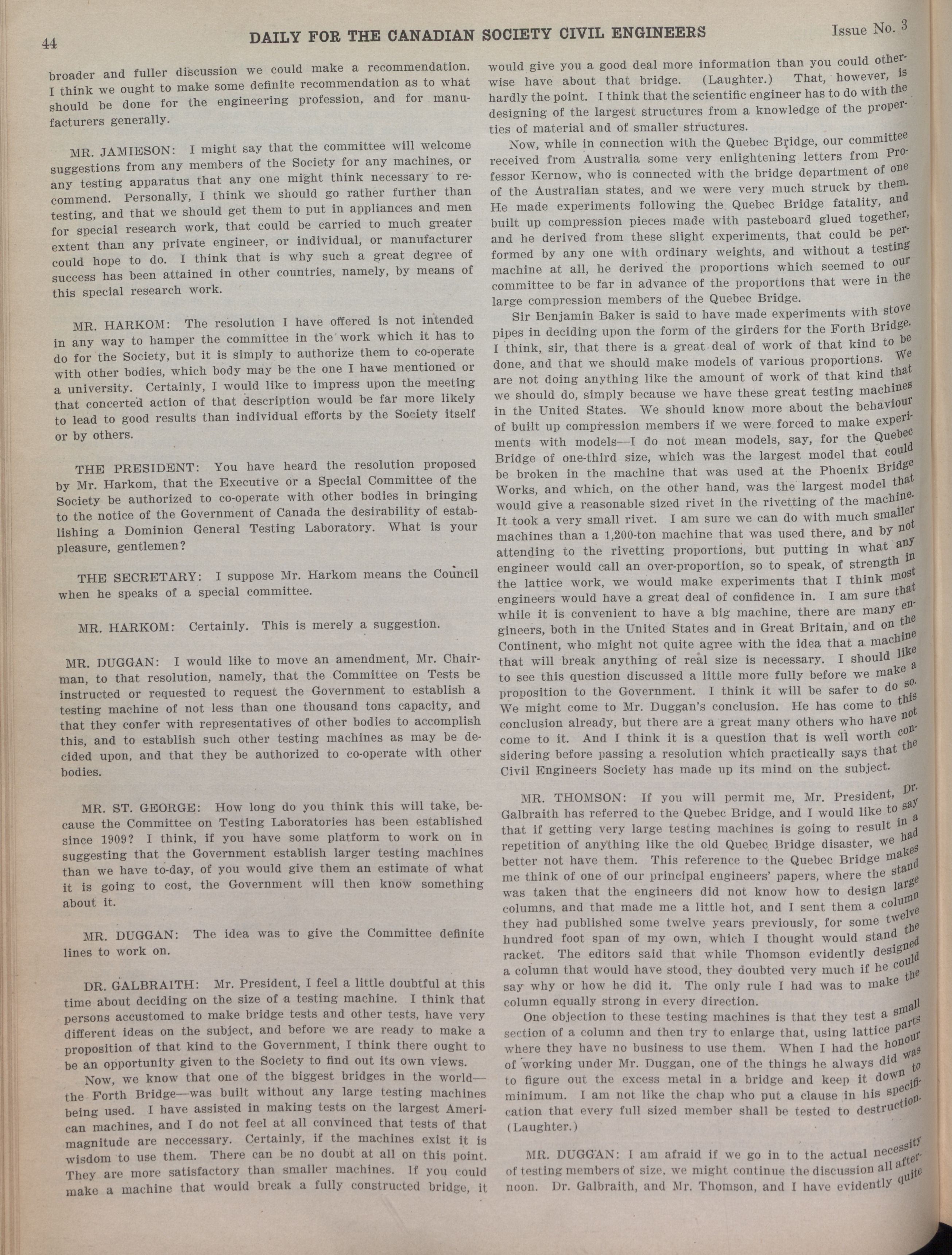 44 DAILY FOR THE CANADIAN SOCIETY CIVIL ENGINEERS Issue No. 3

broader and fuller discussion we could make a recommendation. I think we ought to make some definite recommendation as to what should be done for the engineering profession, and for manufacturers generally.

MR. JAMIESON: I might say that the committee will welcome suggestions from any members of the Society for any machines, or any testing apparatus that any one might think necessary to recommend. Personally, I think we should go rather further than testing, and that we should get them to put in appliances and men for special research work, that could be carried to much greater extent than any private engineer, or individual, or manufacturer could hope to do. I think that is why such a great degree of success has been attained in other countries, namely, by means of this special research work.

MR. HARKOM: The resolution I have offered is not intended in any way to hamper the committee in the work which it has to do for the Society, but it is simply to authorize them to co-operate with other bodies, which body may be the one I have mentioned or a university. Certainly, I would like to impress upon the meeting that concerted action of that description would be far more likely to lead to good results than individual efforts by the Society itself or by others.

THE PRESIDENT: You have heard the resolution proposed by Mr. Harkom, that the Executive or a Special Committee of the Society be authorized to co-operate with other bodies in bringing to the notice of the Government of Canada the desirability of establishing a Dominion General Testing Laboratory. What is your pleasure, gentlemen?

THE SECRETARY: I suppose Mr. Harkom means the Council when he speaks of a special committee.

MR. HARKOM: Certainly. This is merely a suggestion.

MR. DUGGAN: I would like to move an amendment, Mr. Chairman, to that resolution, namely, that the Committee on Tests be instructed or requested to request the Government to establish a testing machine of not less than one thousand tons capacity, and that they confer with representatives of other bodies to accomplish this, and to establish such other testing machines as may be decided upon, and that they be authorized to co-operate with other bodies.

MR. ST. GEORGE: How long do you think this will take, because the Committee on Testing Laboratories has been established since 1909? I think, if you have some platform to work on in suggesting that the Government establish larger testing machines than we have to-day, of you would give them an estimate of what it is going to cost, the Government will then know something about it.

MR. DUGGAN: The idea was to give the Committee definite lines to work on.

DR. GALBRAITH: Mr. President, I feel a little doubtful at this time about deciding on the size of a testing machine. I think that persons accustomed to make bridge tests and other tests, have very different ideas on the subject, and before we are ready to make a proposition of that kind to the Government, I think there ought to be an opportunity given to the Society to find out its own views.

Now, we know that one of the biggest bridges in the world—the Forth Bridge—was built without any large testing machines being used. I have assisted in making tests on the largest American machines, and I do not feel at all convinced that tests of that magnitude are neccessary. Certainly, if the machines exist it is wisdom to use them. There can be no doubt at all on this point. They are more satisfactory than smaller machines. If you could make a machine that would break a fully constructed bridge, it would give you a good deal more information than you could otherwise have about that bridge. (Laughter.) That, however, is hardly the point. I think that the scientific engineer has to do with the designing of the largest structures from a knowledge of the properties of material and of smaller structures.

Now, while in connection with the Quebec Bridge, our committee received from Australia some very enlightening letters from Professor Kernow, who is connected with the bridge department of one of the Australian states, and we were very much struck by them. He made experiments following the Quebec Bridge fatality, and built up compression pieces made with pasteboard glued together, and he derived from these slight experiments, that could be performed by any one with ordinary weights, and without a testing machine at all, he derived the proportions which seemed to our committee to be far in advance of the proportions that were in the large compression members of the Quebec Bridge.

Sir Benjamin Baker is said to have made experiments with stove pipes in deciding upon the form of the girders for the Forth Bridge. I think, sir, that there is a great deal of work of that kind to be done, and that we should make models of various proportions. We are not doing anything like the amount of work of that kind that we should do, simply because we have these great testing machines in the United States. We should know more about the behaviour of built up compression members if we were forced to make experiments with models—I do not mean models, say, for the Quebec Bridge of one-third size, which was the largest model that could be broken in the machine that was used at the Phoenix Bridge Works, and which, on the other hand, was the largest model that would give a reasonable sized rivet in the rivetting of the machine. It took a very small rivet. I am sure we can do with much smaller machines than a 1,200-ton machine that was used there, and by not attending to the rivetting proportions, but putting in what any engineer would call an over-proportion, so to speak, of strength in the lattice work, we would make experiments that I think most engineers would have a great deal of confidence in. I am sure that while it is convenient to have a big machine, there are many engineers, both in the United States and in Great Britain, and on the Continent, who might not quite agree with the idea that a machine that will break anything of real size is necessary. I should like to see this question discussed a little more fully before we make a proposition to the Government. I think it will be safer to do so. We might come to Mr. Duggan's conclusion. He has come to this conclusion already, but there are a great many others who have not come to it. And I think it is a question that is well worth considering before passing a resolution which practically says that the Civil Engineers Society has made up its mind on the subject.

MR. THOMSON: If you will permit me, Mr. President, Dr. Galbraith has referred to the Quebec Bridge, and I would like to say that if getting very large testing machines is going to result in a repetition of anything like the old Quebec Bridge disaster, we had better not have them. This reference to the Quebec Bridge makes me think of one of our principal engineers' papers, where the stand was taken that the engineers did not know how to design large columns, and that made me a little hot, and I sent them a column they had published some twelve years previously, for some twelve hundred foot span of my own, which I thought would stand the racket. The editors said that while Thomson evidently designed a column that would have stood, they doubted very much if he could say why or how he did it. The only rule I had was to make the column equally strong in every direction.

One objection to these testing machines is that they test a small section of a column and then try to enlarge that, using lattice parts where they have no business to use them. When I had the honour of working under Mr. Duggan, one of the things he always did was to figure out the excess metal in a bridge and keep it down to minimum. I am not like the chap who put a clause in his specification that every full sized member shall be tested to destruction. (Laughter.)

MR. DUGGAN: I am afraid if we go in to the actual necessity of testing members of size, we might continue the discussion all afternoon. Dr. Galbraith, and Mr. Thomson, and I have evidently quite